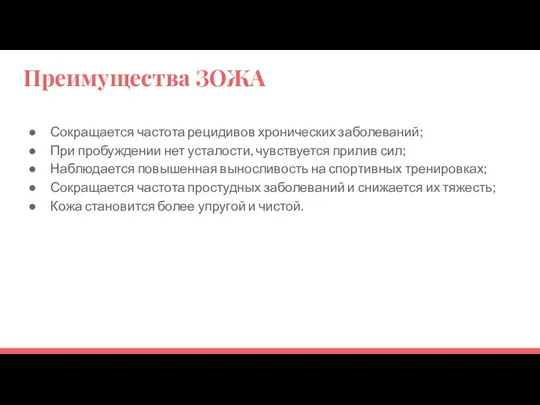 Преимущества ЗОЖА

● Сокращается частота рецидивов хронических заболеваний;
● При пробуждении нет усталости, чувствуется прилив сил;
● Наблюдается повышенная выносливость на спортивных тренировках;
● Сокращается частота простудных заболеваний и снижается их тяжесть;
● Кожа становится более упругой и чистой.